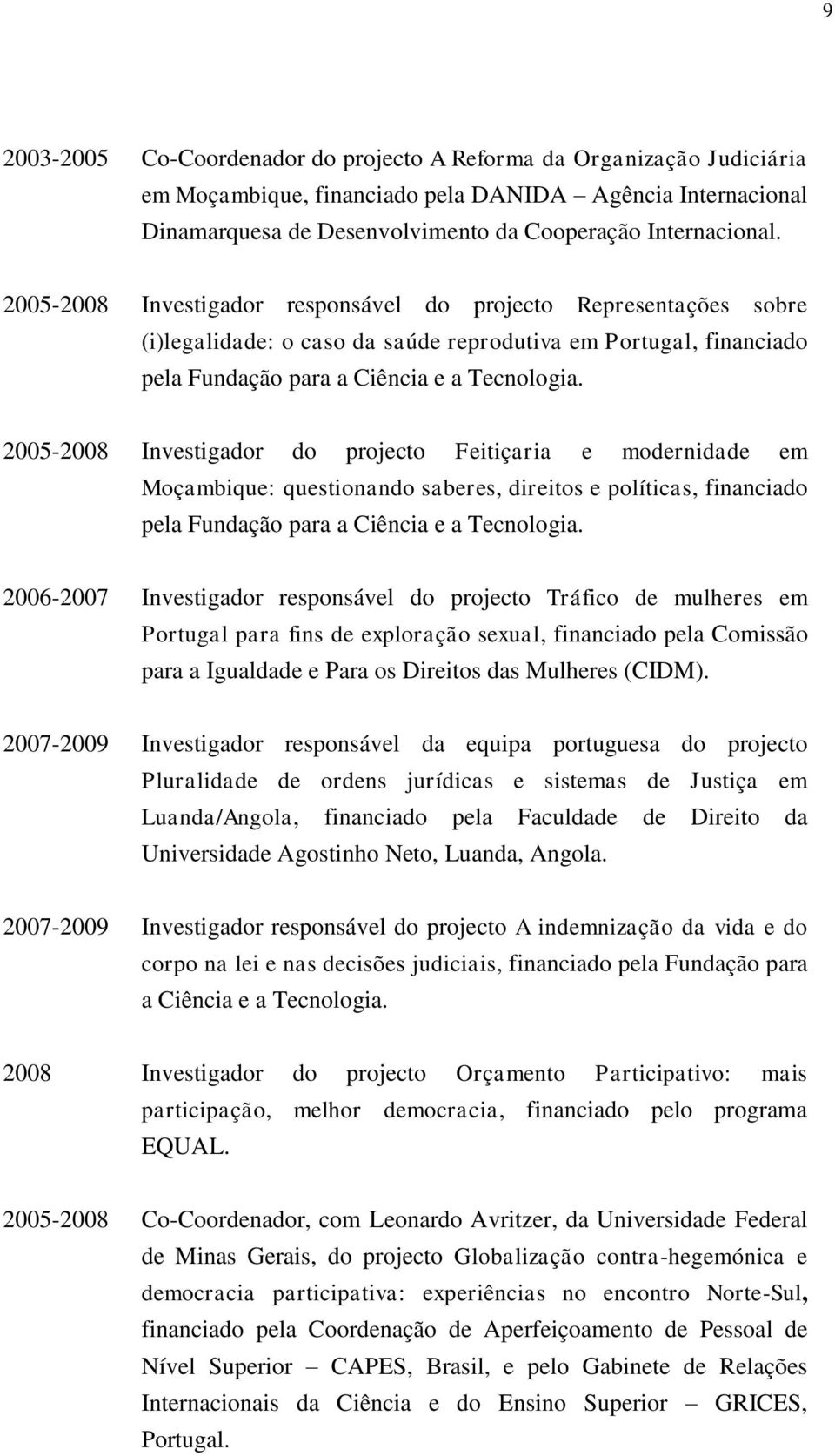 9

2003-2005 Co-Coordenador do projecto A Reforma da Organização Judiciária em Moçambique, financiado pela DANIDA – Agência Internacional Dinamarquesa de Desenvolvimento da Cooperação Internacional.

2005-2008 Investigador responsável do projecto Representações sobre (i)legalidade: o caso da saúde reprodutiva em Portugal, financiado pela Fundação para a Ciência e a Tecnologia.

2005-2008 Investigador do projecto Feitiçaria e modernidade em Moçambique: questionando saberes, direitos e políticas, financiado pela Fundação para a Ciência e a Tecnologia.

2006-2007 Investigador responsável do projecto Tráfico de mulheres em Portugal para fins de exploração sexual, financiado pela Comissão para a Igualdade e Para os Direitos das Mulheres (CIDM).

2007-2009 Investigador responsável da equipa portuguesa do projecto Pluralidade de ordens jurídicas e sistemas de Justiça em Luanda/Angola, financiado pela Faculdade de Direito da Universidade Agostinho Neto, Luanda, Angola.

2007-2009 Investigador responsável do projecto A indemnização da vida e do corpo na lei e nas decisões judiciais, financiado pela Fundação para a Ciência e a Tecnologia.

2008 Investigador do projecto Orçamento Participativo: mais participação, melhor democracia, financiado pelo programa EQUAL.

2005-2008 Co-Coordenador, com Leonardo Avritzer, da Universidade Federal de Minas Gerais, do projecto Globalização contra-hegemónica e democracia participativa: experiências no encontro Norte-Sul, financiado pela Coordenação de Aperfeiçoamento de Pessoal de Nível Superior – CAPES, Brasil, e pelo Gabinete de Relações Internacionais da Ciência e do Ensino Superior – GRICES, Portugal.